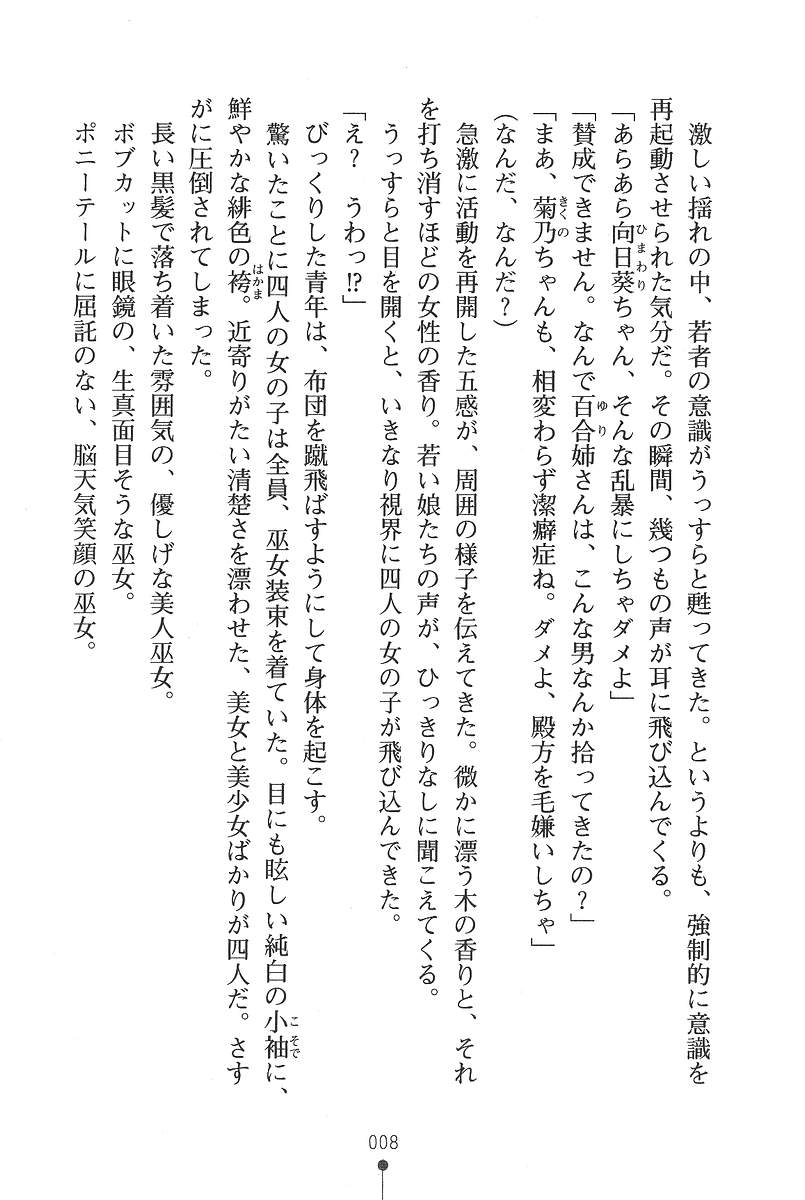 激しい揺れの中、若者の意識がうっすらと甦ってきた。というよりも、強制的に意識を再起動させられた気分だ。その瞬間、幾つもの声が耳に飛び込んでくる。

「あらあら向日葵ちゃん、そんな乱暴にしちゃダメよ」

「賛成できません。なんで百合姉さんは、こんな男なんか拾ってきたの？」

「まあ、菊乃ちゃんも、相変わらず潔癖症ね。ダメよ、殿方を毛嫌いしちゃ」

（なんだ、なんだ？）

急激に活動を再開した五感が、周囲の様子を伝えてきた。微かに漂う木の香りと、それを打ち消すほどの女性の香り。若い娘たちの声が、ひっきりなしに聞こえてくる。

うっすらと目を開くと、いきなり視界に四人の女の子が飛び込んできた。

「え？　うわっ⁉」

びっくりした青年は、布団を蹴飛ばすようにして身体を起こす。

驚いたことに四人の女の子は全員、巫女装束を着ていた。目にも眩しい純白の小袖に、鮮やかな緋色の袴。近寄りがたい清楚さを漂わせた、美女と美少女ばかりが四人だ。さすがに圧倒されてしまった。

長い黒髪で落ち着いた雰囲気の、優しげな美人巫女。

ボブカットに眼鏡の、生真面目そうな巫女。

ポニーテールに屈託のない、脳天気笑顔の巫女。

008